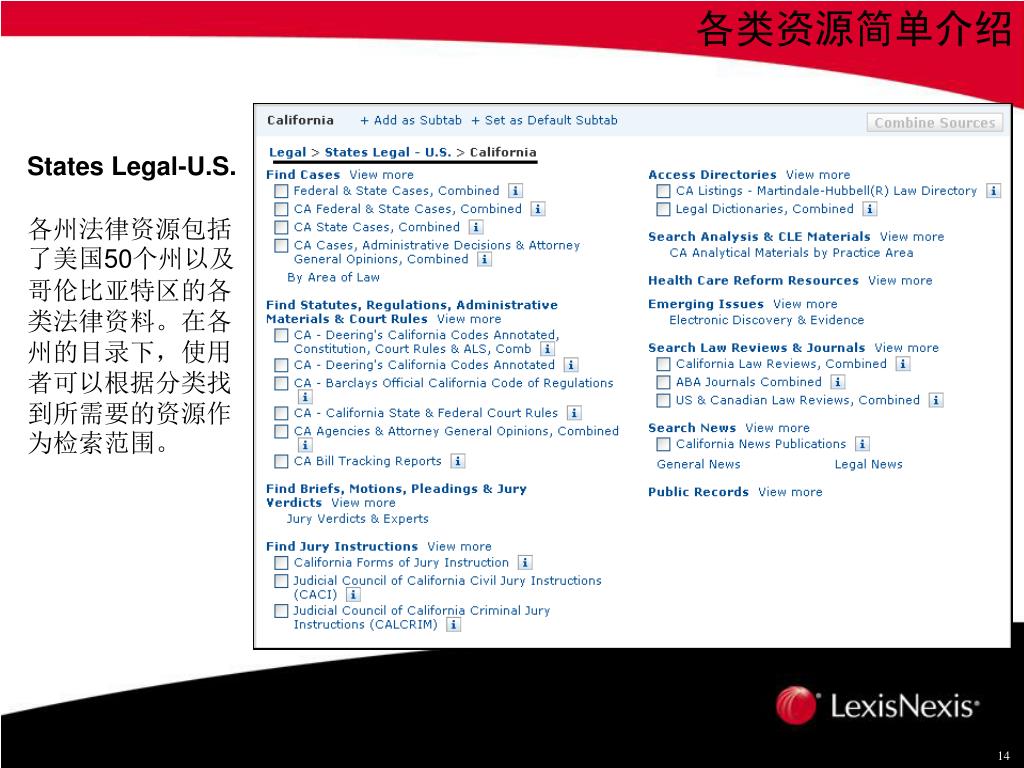 各类资源简单介绍

States Legal-U.S.

各州法律资源包括了美国50个州以及哥伦比亚特区的各类法律资料。在各州的目录下，使用者可以根据分类找到所需要的资源作为检索范围。

California + Add as Subtab + Set as Default Subtab Combine Sources

Legal > States Legal - U.S. > California

Find Cases View more
Federal & State Cases, Combined i
CA Federal & State Cases, Combined i
CA State Cases, Combined i
CA Cases, Administrative Decisions & Attorney General Opinions, Combined i
By Area of Law

Find Statutes, Regulations, Administrative Materials & Court Rules View more
CA - Deering's California Codes Annotated, Constitution, Court Rules & ALS, Comb i
CA - Deering's California Codes Annotated i
CA - Barclays Official California Code of Regulations i
CA - California State & Federal Court Rules i
CA Agencies & Attorney General Opinions, Combined i
CA Bill Tracking Reports i

Find Briefs, Motions, Pleadings & Jury Verdicts View more
Jury Verdicts & Experts

Find Jury Instructions View more
California Forms of Jury Instruction i
Judicial Council of California Civil Jury Instructions (CACI) i
Judicial Council of California Criminal Jury Instructions (CALCRIM) i

Access Directories View more
CA Listings - Martindale-Hubbell(R) Law Directory i
Legal Dictionaries, Combined i

Search Analysis & CLE Materials View more
CA Analytical Materials by Practice Area

Health Care Reform Resources View more

Emerging Issues View more
Electronic Discovery & Evidence

Search Law Reviews & Journals View more
California Law Reviews, Combined i
ABA Journals Combined i
US & Canadian Law Reviews, Combined i

Search News View more
California News Publications i
General News Legal News

Public Records View more

LexisNexis®

14